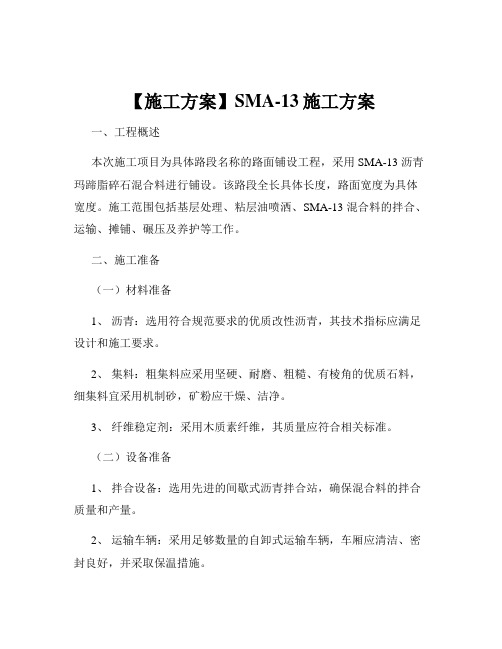 【施工方案】SMA-13 施工方案

一、工程概述

本次施工项目为具体路段名称的路面铺设工程，采用 SMA-13 沥青玛蹄脂碎石混合料进行铺设。该路段全长具体长度，路面宽度为具体宽度。施工范围包括基层处理、粘层油喷洒、SMA-13 混合料的拌合、运输、摊铺、碾压及养护等工作。

二、施工准备

（一）材料准备

1、 沥青：选用符合规范要求的优质改性沥青，其技术指标应满足设计和施工要求。

2、 集料：粗集料应采用坚硬、耐磨、粗糙、有棱角的优质石料，细集料宜采用机制砂，矿粉应干燥、洁净。

3、 纤维稳定剂：采用木质素纤维，其质量应符合相关标准。

（二）设备准备

1、 拌合设备：选用先进的间歇式沥青拌合站，确保混合料的拌合质量和产量。

2、 运输车辆：采用足够数量的自卸式运输车辆，车厢应清洁、密封良好，并采取保温措施。